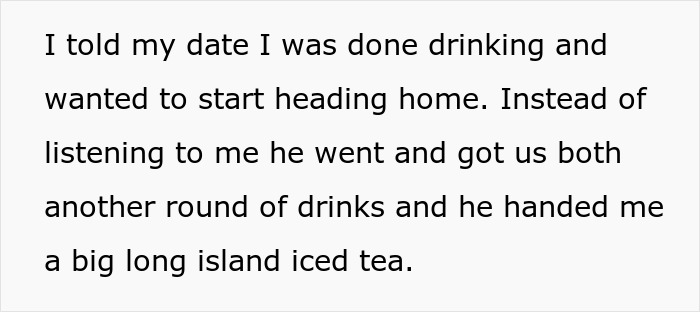 I told my date I was done drinking and wanted to start heading home. Instead of listening to me he went and got us both another round of drinks and he handed me a big long island iced tea.